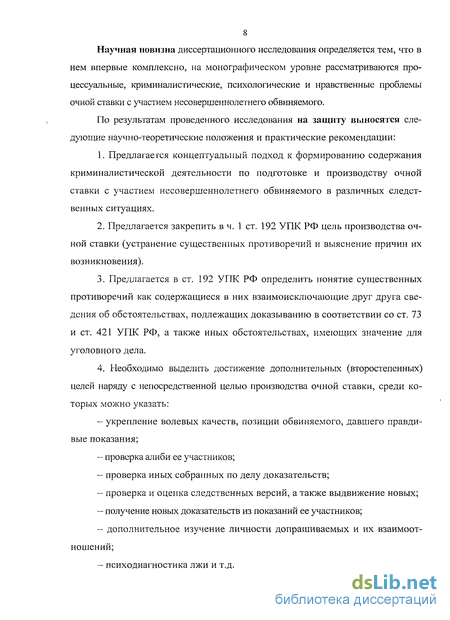 8

Научная новизна диссертационного исследования определяется тем, что в нем впервые комплексно, на монографическом уровне рассматриваются процессуальные, криминалистические, психологические и нравственные проблемы очной ставки с участием несовершеннолетнего обвиняемого.

По результатам проведенного исследования на защиту выносятся следующие научно-теоретические положения и практические рекомендации:

1. Предлагается концептуальный подход к формированию содержания криминалистической деятельности по подготовке и производству очной ставки с участием несовершеннолетнего обвиняемого в различных следственных ситуациях.

2. Предлагается закрепить в ч. 1 ст. 192 УПК РФ цель производства очной ставки (устранение существенных противоречий и выяснение причин их возникновения).

3. Предлагается в ст. 192 УПК РФ определить понятие существенных противоречий как содержащиеся в них взаимоисключающие друг друга сведения об обстоятельствах, подлежащих доказыванию в соответствии со ст. 73 и ст. 421 УПК РФ, а также иных обстоятельствах, имеющих значение для уголовного дела.

4. Необходимо выделить достижение дополнительных (второстепенных) целей наряду с непосредственной целью производства очной ставки, среди которых можно указать:

– укрепление волевых качеств, позиции обвиняемого, давшего правдивые показания;

– проверка алиби ее участников;

– проверка иных собранных по делу доказательств;

– проверка и оценка следственных версий, а также выдвижение новых;

– получение новых доказательств из показаний ее участников;

– дополнительное изучение личности допрашиваемых и их взаимоотношений;

– психодиагностика лжи и т.д.

dsLib.net
библиотека диссертаций